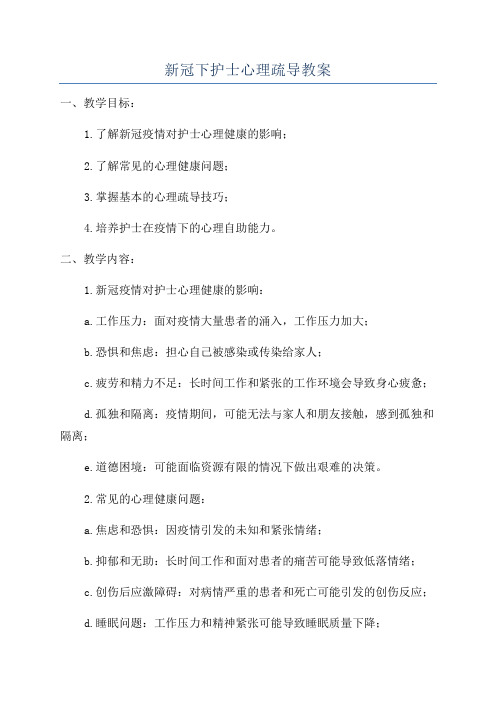 新冠下护士心理疏导教案

一、教学目标：

1.了解新冠疫情对护士心理健康的影响；

2.了解常见的心理健康问题；

3.掌握基本的心理疏导技巧；

4.培养护士在疫情下的心理自助能力。

二、教学内容：

1.新冠疫情对护士心理健康的影响：

a.工作压力：面对疫情大量患者的涌入，工作压力加大；

b.恐惧和焦虑：担心自己被感染或传染给家人；

c.疲劳和精力不足：长时间工作和紧张的工作环境会导致身心疲惫；

d.孤独和隔离：疫情期间，可能无法与家人和朋友接触，感到孤独和隔离；

e.道德困境：可能面临资源有限的情况下做出艰难的决策。

2.常见的心理健康问题：

a.焦虑和恐惧：因疫情引发的未知和紧张情绪；

b.抑郁和无助：长时间工作和面对患者的痛苦可能导致低落情绪；

c.创伤后应激障碍：对病情严重的患者和死亡可能引发的创伤反应；

d.睡眠问题：工作压力和精神紧张可能导致睡眠质量下降；